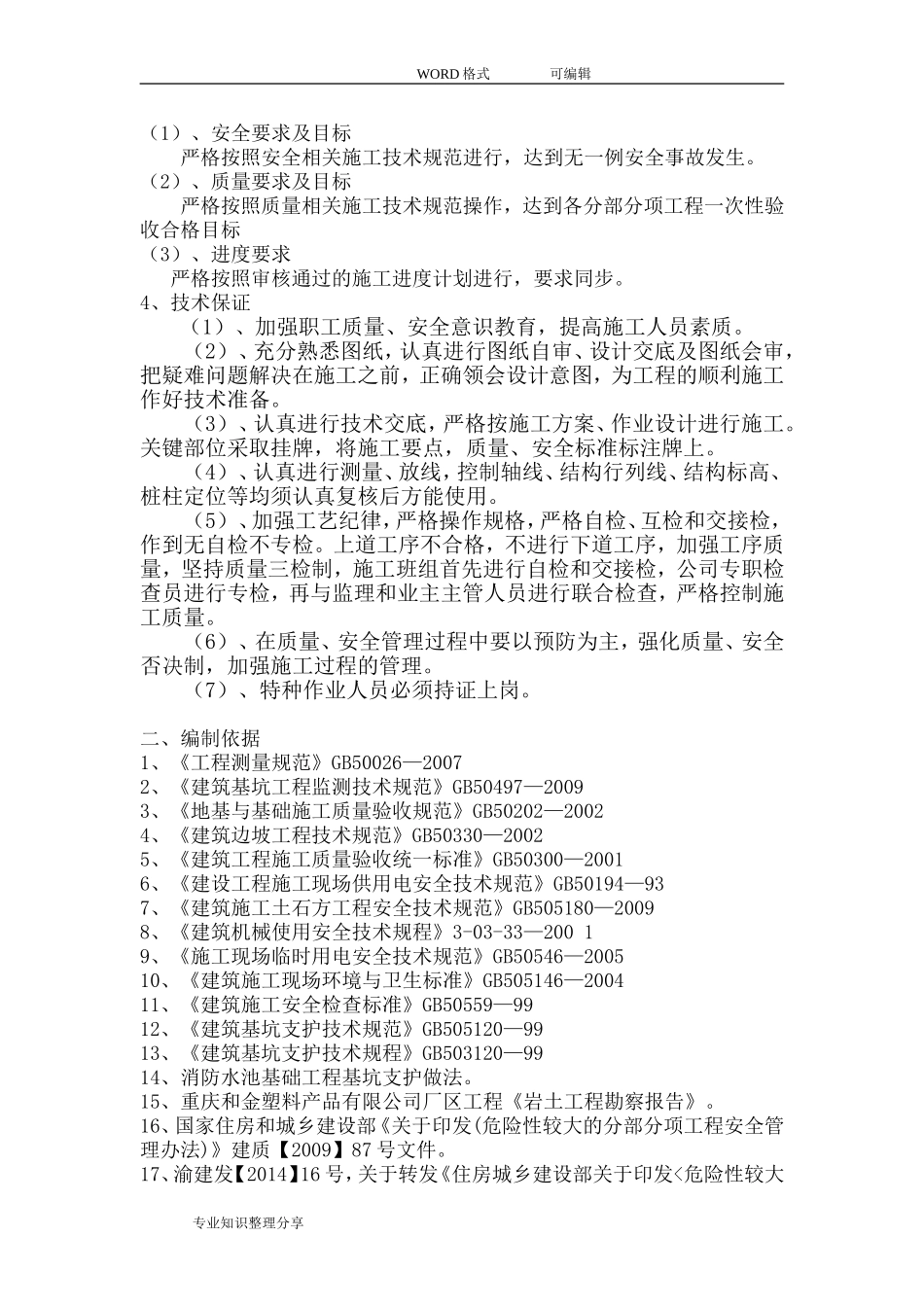 WORD 格式　　可编辑

（1）、安全要求及目标

严格按照安全相关施工技术规范进行，达到无一例安全事故发生。

（2）、质量要求及目标

严格按照质量相关施工技术规范操作，达到各分部分项工程一次性验收合格目标

（3）、进度要求

严格按照审核通过的施工进度计划进行，要求同步。

4、技术保证

（1）、加强职工质量、安全意识教育，提高施工人员素质。

（2）、充分熟悉图纸，认真进行图纸自审、设计交底及图纸会审，把疑难问题解决在施工之前，正确领会设计意图，为工程的顺利施工作好技术准备。

（3）、认真进行技术交底，严格按施工方案、作业设计进行施工。关键部位采取挂牌，将施工要点，质量、安全标准标注牌上。

（4）、认真进行测量、放线，控制轴线、结构行列线、结构标高、桩柱定位等均须认真复核后方能使用。

（5）、加强工艺纪律，严格操作规格，严格自检、互检和交接检，作到无自检不专检。上道工序不合格，不进行下道工序，加强工序质量，坚持质量三检制，施工班组首先进行自检和交接检，公司专职检查员进行专检，再与监理和业主主管人员进行联合检查，严格控制施工质量。

（6）、在质量、安全管理过程中要以预防为主，强化质量、安全否决制，加强施工过程的管理。

（7）、特种作业人员必须持证上岗。

二、编制依据

1、《工程测量规范》GB50026—2007

2、《建筑基坑工程监测技术规范》GB50497—2009

3、《地基与基础施工质量验收规范》GB50202—2002

4、《建筑边坡工程技术规范》GB50330—2002

5、《建筑工程施工质量验收统一标准》GB50300—2001

6、《建设工程施工现场供用电安全技术规范》GB50194—93

7、《建筑施工土石方工程安全技术规范》GB505180—2009

8、《建筑机械使用安全技术规程》3-03-33—200 1

9、《施工现场临时用电安全技术规范》GB50546—2005

10、《建筑施工现场环境与卫生标准》GB505146—2004

11、《建筑施工安全检查标准》GB50559—99

12、《建筑基坑支护技术规范》GB505120—99

13、《建筑基坑支护技术规程》GB503120—99

14、消防水池基础工程基坑支护做法。

15、重庆和金塑料产品有限公司厂区工程《岩土工程勘察报告》。

16、国家住房和城乡建设部《关于印发(危险性较大的分部分项工程安全管理办法)》建质【2009】87 号文件。

17、渝建发【2014】16 号，关于转发《住房城乡建设部关于印发<危险性较大

专业知识整理分享